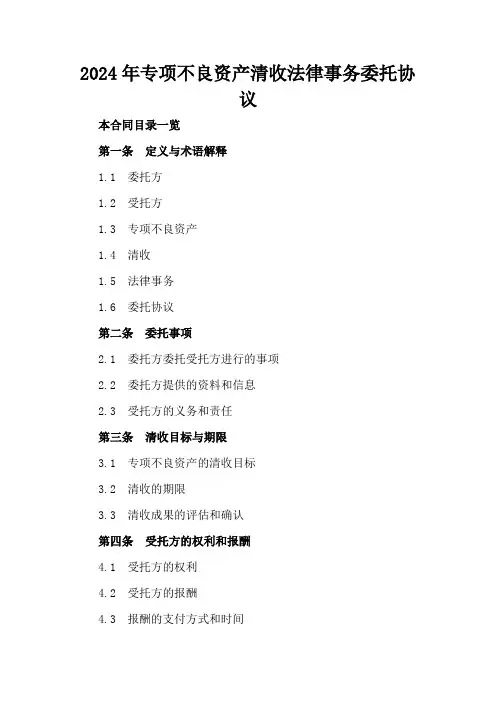 2024年专项不良资产清收法律事务委托协议

本合同目录一览

第一条 定义与术语解释

1.1 委托方

1.2 受托方

1.3 专项不良资产

1.4 清收

1.5 法律事务

1.6 委托协议

第二条 委托事项

2.1 委托方委托受托方进行的事项

2.2 委托方提供的资料和信息

2.3 受托方的义务和责任

第三条 清收目标与期限

3.1 专项不良资产的清收目标

3.2 清收的期限

3.3 清收成果的评估和确认

第四条 受托方的权利和报酬

4.1 受托方的权利

4.2 受托方的报酬

4.3 报酬的支付方式和时间